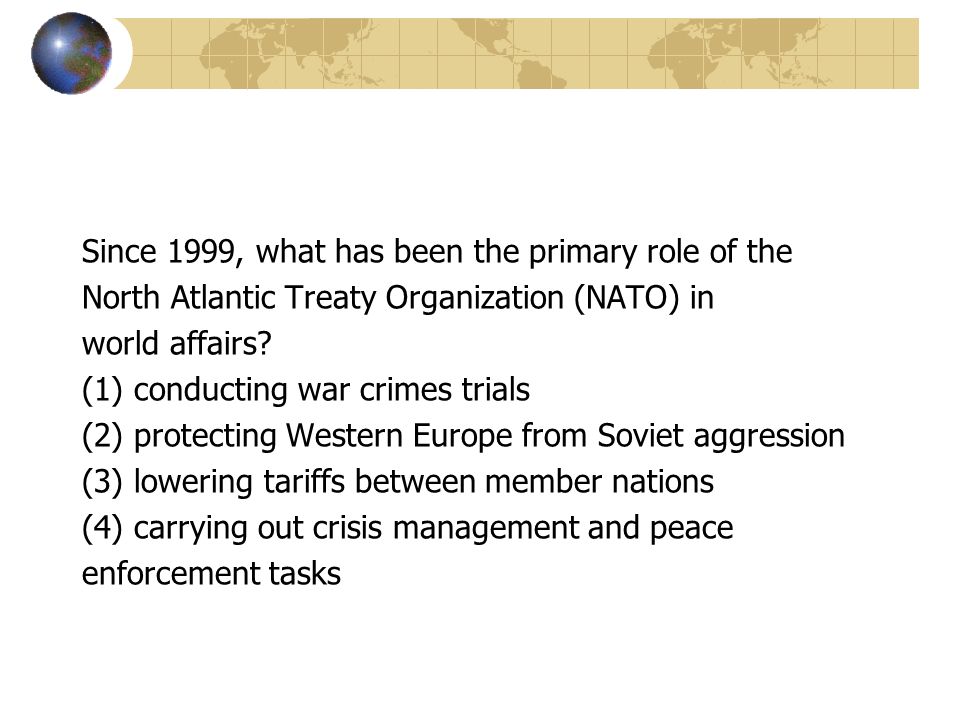 Since 1999, what has been the primary role of the North Atlantic Treaty Organization (NATO) in world affairs?
(1) conducting war crimes trials
(2) protecting Western Europe from Soviet aggression
(3) lowering tariffs between member nations
(4) carrying out crisis management and peace enforcement tasks